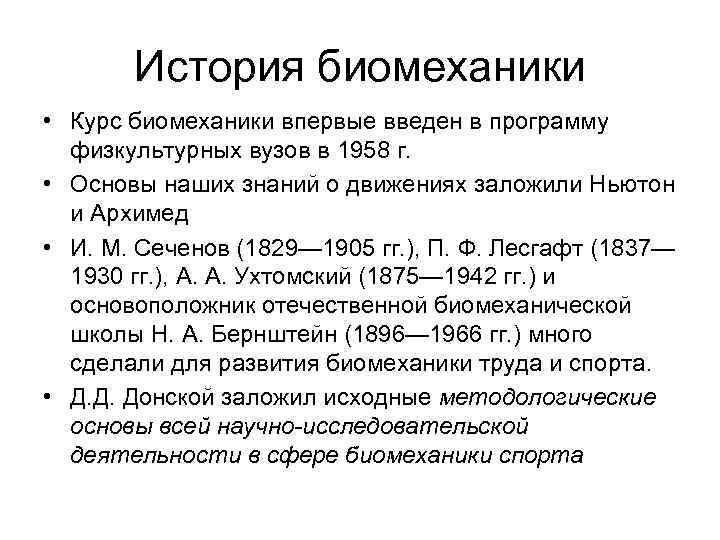 История биомеханики

• Курс биомеханики впервые введен в программу физкультурных вузов в 1958 г.
• Основы наших знаний о движениях заложили Ньютон и Архимед
• И. М. Сеченов (1829—1905 гг.), П. Ф. Лесгафт (1837—1930 гг.), А. А. Ухтомский (1875—1942 гг.) и основоположник отечественной биомеханической школы Н. А. Бернштейн (1896—1966 гг.) много сделали для развития биомеханики труда и спорта.
• Д.Д. Донской заложил исходные методологические основы всей научно-исследовательской деятельности в сфере биомеханики спорта